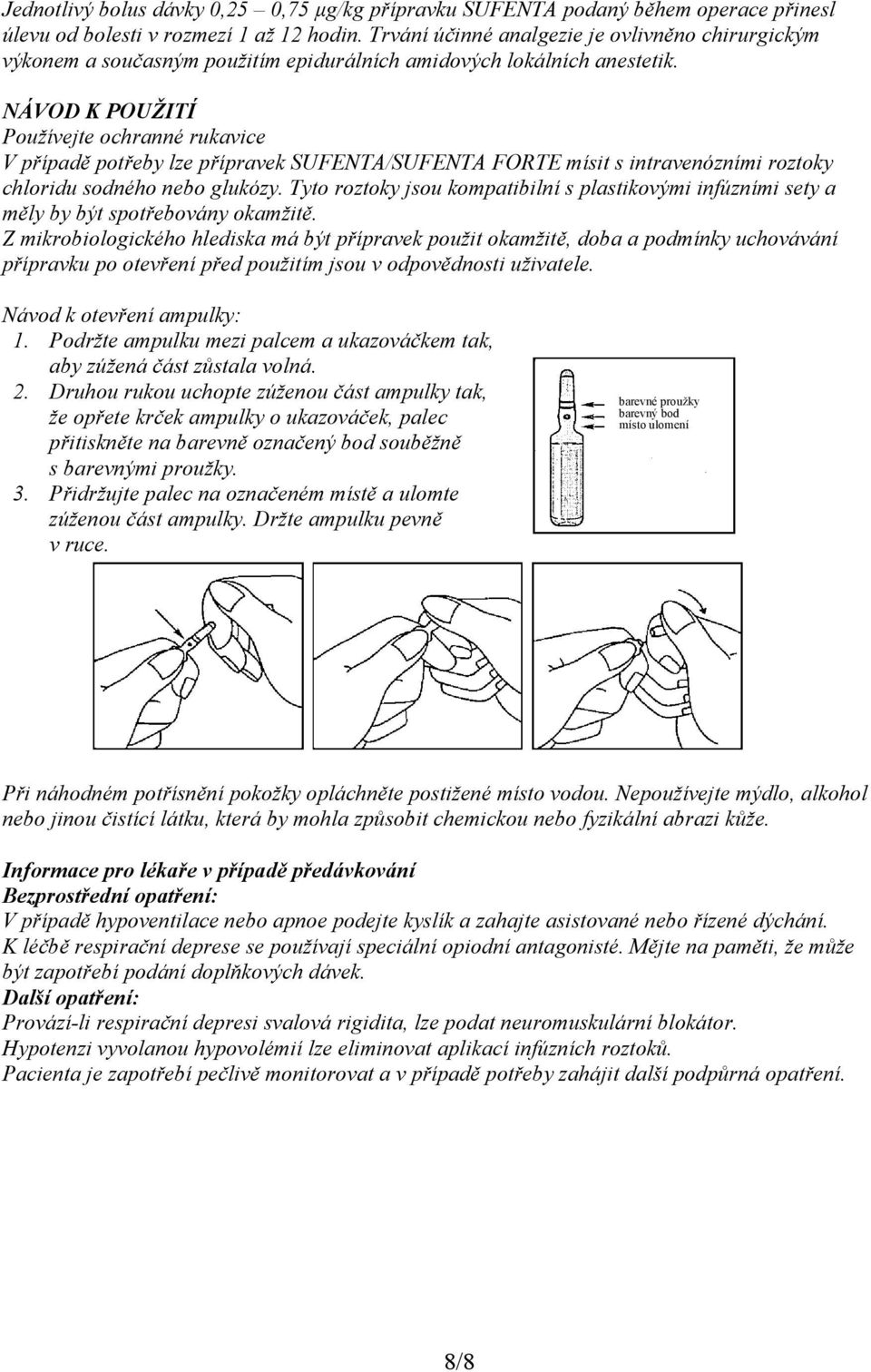 Jednotlivý bolus dávky 0,25 – 0,75 µg/kg přípravku SUFENTA podaný během operace přinesl úlevu od bolesti v rozmezí 1 až 12 hodin. Trvání účinné analgezie je ovlivněno chirurgickým výkonem a současným použitím epidurálních amidových lokálních anestetik.

NÁVOD K POUŽITÍ
Používejte ochranné rukavice
V případě potřeby lze přípravek SUFENTA/SUFENTA FORTE mísit s intravenózními roztoky chloridu sodného nebo glukózy. Tyto roztoky jsou kompatibilní s plastikovými infúzními sety a měly by být spotřebovány okamžitě.
Z mikrobiologického hlediska má být přípravek použit okamžitě, doba a podmínky uchovávání přípravku po otevření před použitím jsou v odpovědnosti uživatele.

Návod k otevření ampulky:
1. Podržte ampulku mezi palcem a ukazováčkem tak, aby zúžená část zůstala volná.
2. Druhou rukou uchopte zúženou část ampulky tak, že opřete krček ampulky o ukazováček, palec přitiskněte na barevně označený bod souběžně s barevnými proužky.
3. Přidržujte palec na označeném místě a ulomte zúženou část ampulky. Držte ampulku pevně v ruce.

barevné proužky
barevný bod
místo ulomení

Při náhodném potřísnění pokožky opláchněte postižené místo vodou. Nepoužívejte mýdlo, alkohol nebo jinou čistící látku, která by mohla způsobit chemickou nebo fyzikální abrazi kůže.

Informace pro lékaře v případě předávkování
Bezprostřední opatření:
V případě hypoventilace nebo apnoe podejte kyslík a zahajte asistované nebo řízené dýchání.
K léčbě respirační deprese se používají speciální opiodní antagonisté. Mějte na paměti, že může být zapotřebí podání doplňkových dávek.
Další opatření:
Provází-li respirační depresi svalová rigidita, lze podat neuromuskulární blokátor.
Hypotenzi vyvolanou hypovolémií lze eliminovat aplikací infúzních roztoků.
Pacienta je zapotřebí pečlivě monitorovat a v případě potřeby zahájit další podpůrná opatření.

8/8